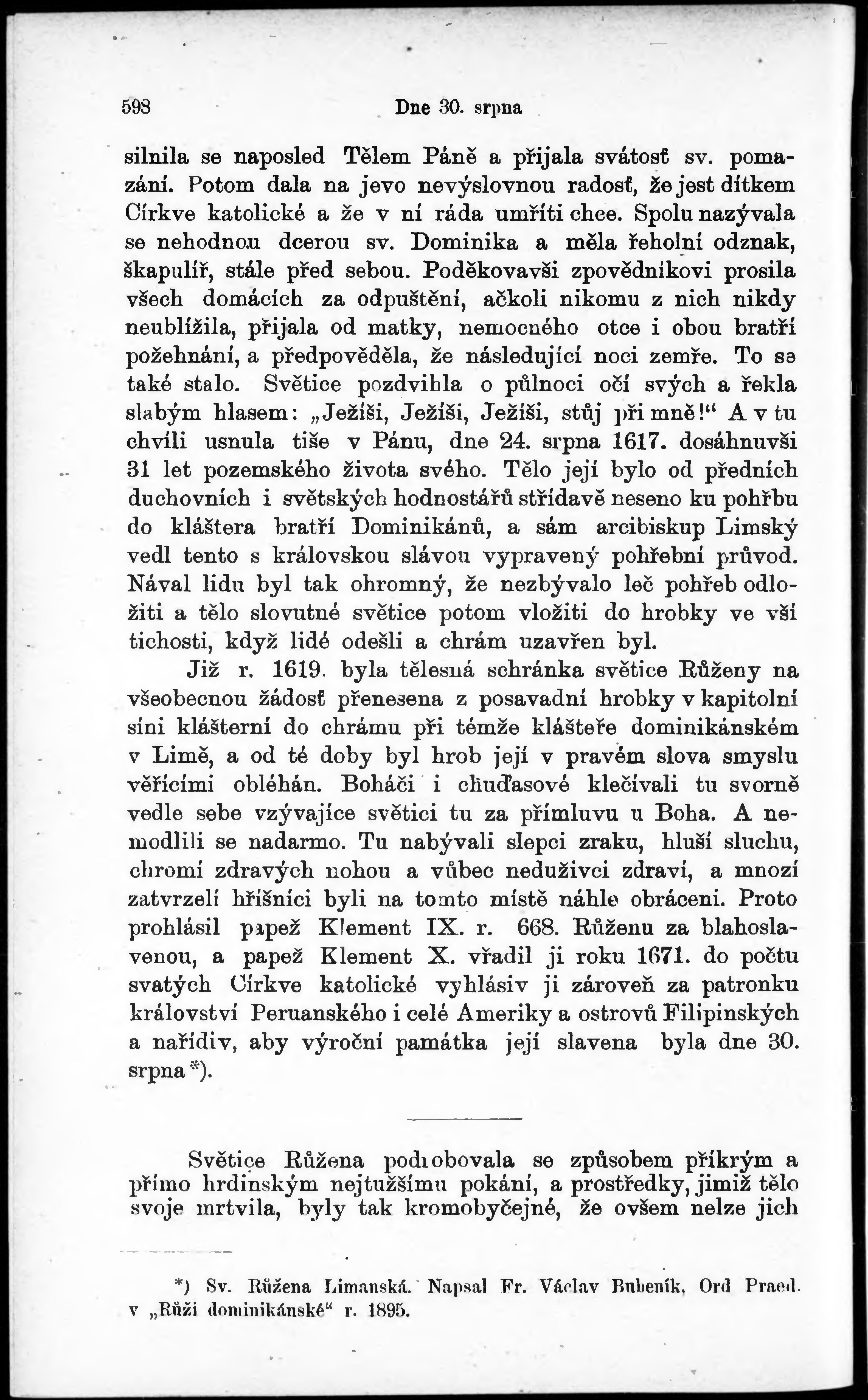 598 Dne 30. srpna

silnila se naposled Tělem Páně a přijala svátosť sv. pomazání. Potom dala na jevo nevýslovnou radosť, že jest dítkem Církve katolické a že v ní ráda umříti chce. Spolu nazývala se nehodnou dcerou sv. Dominika a měla řeholní odznak, škapulíř, stále před sebou. Poděkovavši zpovědníkovi prosila všech domácích za odpuštění, ačkoli nikomu z nich nikdy neublížila, přijala od matky, nemocného otce i obou bratří požehnání, a předpověděla, že následující noci zemře. To se také stalo. Světice pozdvihla o půlnoci očí svých a řekla slabým hlasem: „Ježíši, Ježíši, Ježíši, stůj při mně!“ A v tu chvíli usnula tiše v Pánu, dne 24. srpna 1617. dosáhnuvši 31 let pozemského života svého. Tělo její bylo od předních duchovních i světských hodnostářů střídavě neseno ku pohřbu do kláštera bratří Dominikánů, a sám arcibiskup Limský vedl tento s královskou slávou vypravený pohřební průvod. Nával lidu byl tak ohromný, že nezbývalo leč pohřeb odložiti a tělo slovutné světice potom vložiti do hrobky ve vší tichosti, když lidé odešli a chrám uzavřen byl.

Již r. 1619. byla tělesná schránka světice Růženy na všeobecnou žádosť přenesena z posavadní hrobky v kapitolní síni klášterní do chrámu při témže klášteře dominikánském v Limě, a od té doby byl hrob její v pravém slova smyslu věřícími obléhán. Boháči i chuďasové klečívali tu svorně vedle sebe vzývajíce světici tu za přímluvu u Boha. A nemodlili se nadarmo. Tu nabývali slepci zraku, hluší sluchu, chromí zdravých nohou a vůbec neduživci zdraví, a mnozí zatvrzelí hříšníci byli na tomto místě náhle obráceni. Proto prohlásil papež Klement IX. r. 668. Růženu za blahoslavenou, a papež Klement X. vřadil ji roku 1671. do počtu svatých Církve katolické vyhlásiv ji zároveň za patronku království Peruanského i celé Ameriky a ostrovů Filipinských a nařídiv, aby výroční památka její slavena byla dne 30. srpna *).

Světice Růžena podrobovala se způsobem příkrým a přímo hrdinským nejtužšímu pokání, a prostředky, jimiž tělo svoje mrtvila, byly tak kromobyčejné, že ovšem nelze jich

*) Sv. Růžena Limanská. Napsal Fr. Václav Bubeník, Ord Praed. v „Růži dominikánské“ r. 1895.